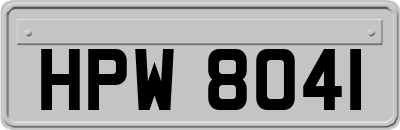 HPW 8041